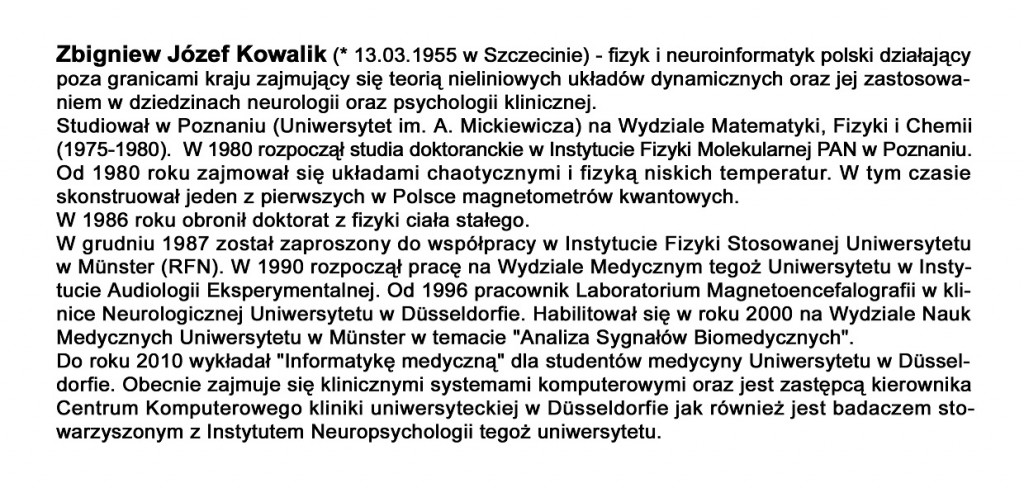 Zbigniew Józef Kowalik (* 13.03.1955 w Szczecinie) - fizyk i neuroinformatyk polski działający poza granicami kraju zajmujący się teorią nieliniowych układów dynamicznych oraz jej zastosowaniem w dziedzinach neurologii oraz psychologii klinicznej.
Studiował w Poznaniu (Uniwersytet im. A. Mickiewicza) na Wydziale Matematyki, Fizyki i Chemii (1975-1980). W 1980 rozpoczął studia doktoranckie w Instytucie Fizyki Molekularnej PAN w Poznaniu. Od 1980 roku zajmował się układami chaotycznymi i fizyką niskich temperatur. W tym czasie skonstruował jeden z pierwszych w Polsce magnetometrów kwantowych.
W 1986 roku obronił doktorat z fizyki ciała stałego.
W grudniu 1987 został zaproszony do współpracy w Instytucie Fizyki Stosowanej Uniwersytetu w Münster (RFN). W 1990 rozpoczął pracę na Wydziale Medycznym tegoż Uniwersytetu w Instytucie Audiologii Eksperymentalnej. Od 1996 pracownik Laboratorium Magnetoencefalografii w klinice Neurologicznej Uniwersytetu w Düsseldorfie. Habilitował się w roku 2000 na Wydziale Nauk Medycznych Uniwersytetu w Münster w temacie "Analiza Sygnałów Biomedycznych".
Do roku 2010 wykładał "Informatykę medyczną" dla studentów medycyny Uniwersytetu w Düsseldorfie. Obecnie zajmuje się klinicznymi systemami komputerowymi oraz jest zastępcą kierownika Centrum Komputerowego kliniki uniwersyteckiej w Düsseldorfie jak również jest badaczem stowarzyszonym z Instytutem Neuropsychologii tegoż uniwersytetu.